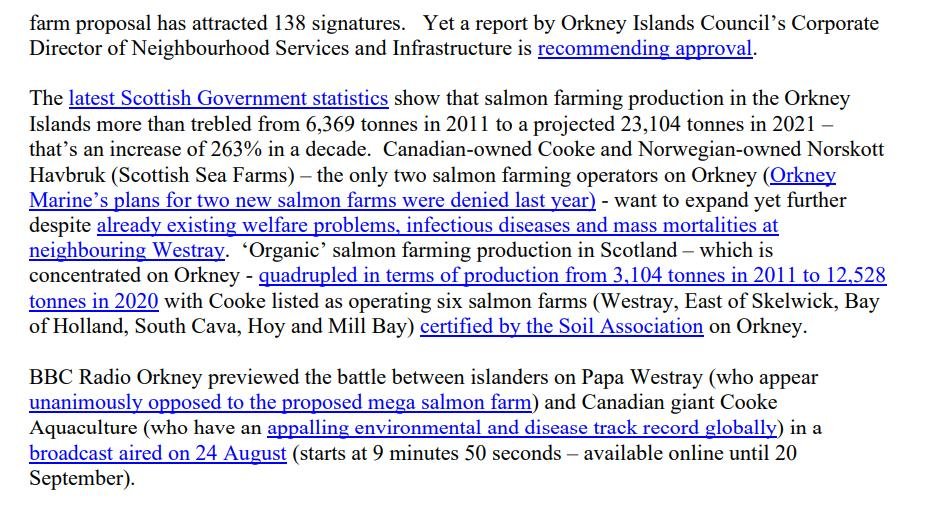 farm proposal has attracted 138 signatures. Yet a report by Orkney Islands Council's Corporate Director of Neighbourhood Services and Infrastructure is recommending approval.

The latest Scottish Government statistics show that salmon farming production in the Orkney Islands more than trebled from 6,369 tonnes in 2011 to a projected 23,104 tonnes in 2021 – that's an increase of 263% in a decade. Canadian-owned Cooke and Norwegian-owned Norskott Havbruk (Scottish Sea Farms) – the only two salmon farming operators on Orkney (Orkney Marine's plans for two new salmon farms were denied last year) - want to expand yet further despite already existing welfare problems, infectious diseases and mass mortalities at neighbouring Westray. 'Organic' salmon farming production in Scotland – which is concentrated on Orkney - quadrupled in terms of production from 3,104 tonnes in 2011 to 12,528 tonnes in 2020 with Cooke listed as operating six salmon farms (Westray, East of Skelwick, Bay of Holland, South Cava, Hoy and Mill Bay) certified by the Soil Association on Orkney.

BBC Radio Orkney previewed the battle between islanders on Papa Westray (who appear unanimously opposed to the proposed mega salmon farm) and Canadian giant Cooke Aquaculture (who have an appalling environmental and disease track record globally) in a broadcast aired on 24 August (starts at 9 minutes 50 seconds – available online until 20 September).